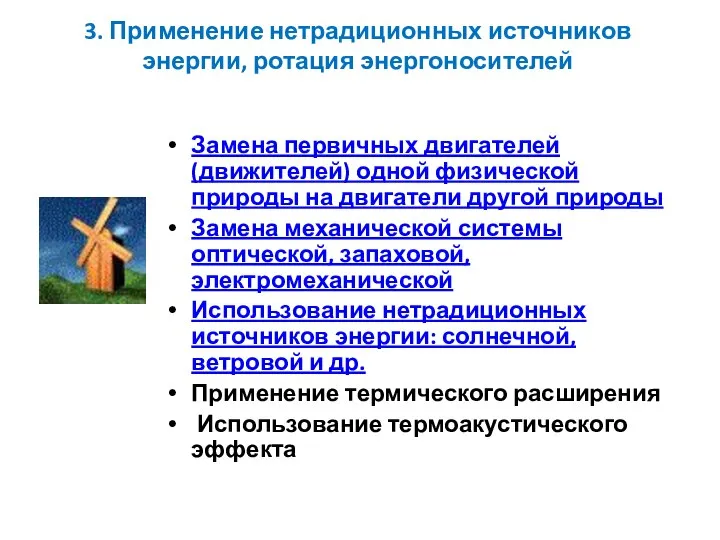 3. Применение нетрадиционных источников энергии, ротация энергоносителей

• Замена первичных двигателей (движителей) одной физической природы на двигатели другой природы
• Замена механической системы оптической, запаховой, электромеханической
• Использование нетрадиционных источников энергии: солнечной, ветровой и др.
• Применение термического расширения
• Использование термоакустического эффекта